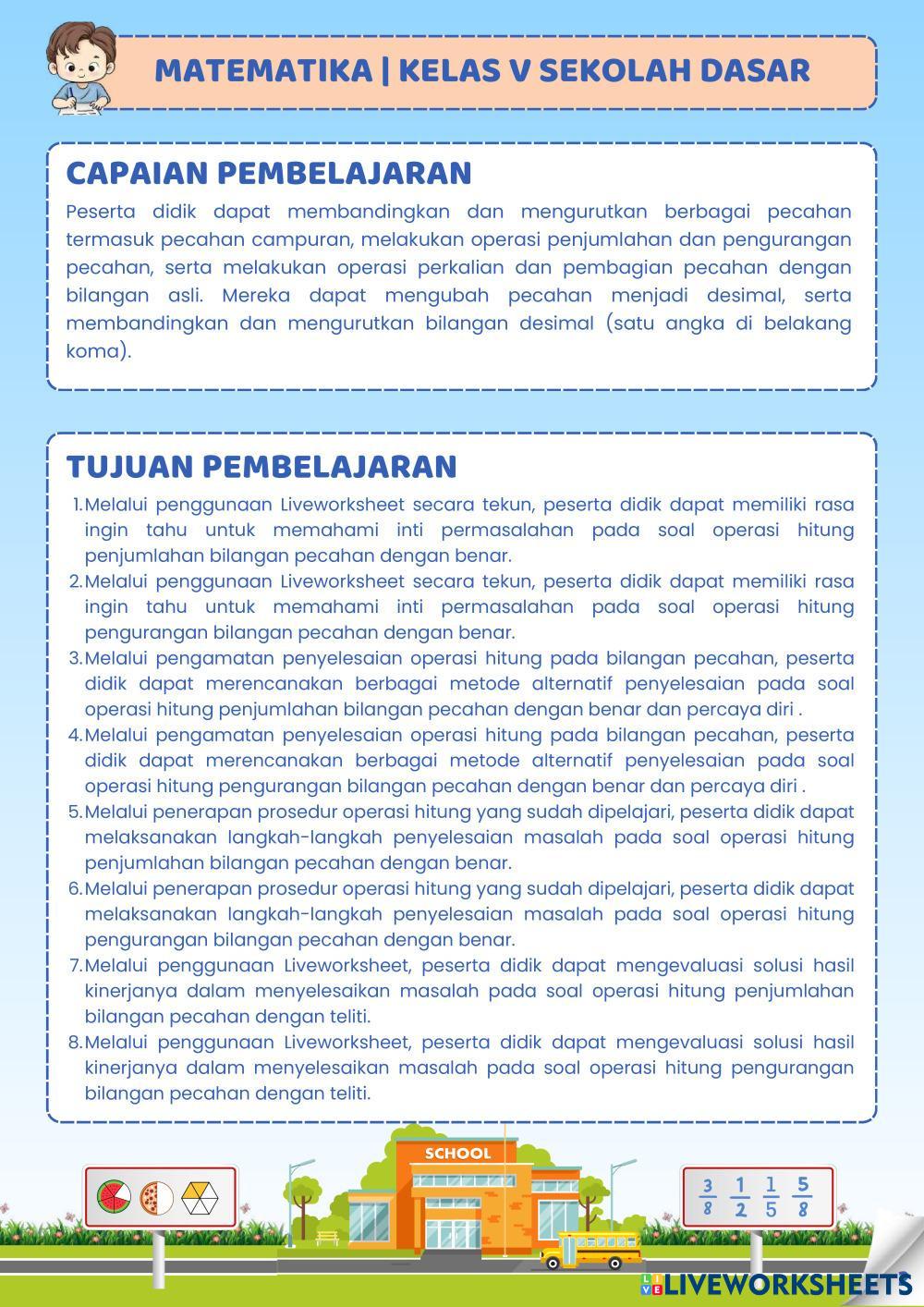 MATEMATIKA | KELAS V SEKOLAH DASAR

CAPAIAN PEMBELAJARAN

Peserta didik dapat membandingkan dan mengurutkan berbagai pecahan termasuk pecahan campuran, melakukan operasi penjumlahan dan pengurangan pecahan, serta melakukan operasi perkalian dan pembagian pecahan dengan bilangan asli. Mereka dapat mengubah pecahan menjadi desimal, serta membandingkan dan mengurutkan bilangan desimal (satu angka di belakang koma).

TUJUAN PEMBELAJARAN

1. Melalui penggunaan Liveworksheet secara tekun, peserta didik dapat memiliki rasa ingin tahu untuk memahami inti permasalahan pada soal operasi hitung penjumlahan bilangan pecahan dengan benar.
2. Melalui penggunaan Liveworksheet secara tekun, peserta didik dapat memiliki rasa ingin tahu untuk memahami inti permasalahan pada soal operasi hitung pengurangan bilangan pecahan dengan benar.
3. Melalui pengamatan penyelesaian operasi hitung pada bilangan pecahan, peserta didik dapat merencanakan berbagai metode alternatif penyelesaian pada soal operasi hitung penjumlahan bilangan pecahan dengan benar dan percaya diri .
4. Melalui pengamatan penyelesaian operasi hitung pada bilangan pecahan, peserta didik dapat merencanakan berbagai metode alternatif penyelesaian pada soal operasi hitung pengurangan bilangan pecahan dengan benar dan percaya diri .
5. Melalui penerapan prosedur operasi hitung yang sudah dipelajari, peserta didik dapat melaksanakan langkah-langkah penyelesaian masalah pada soal operasi hitung penjumlahan bilangan pecahan dengan benar.
6. Melalui penerapan prosedur operasi hitung yang sudah dipelajari, peserta didik dapat melaksanakan langkah-langkah penyelesaian masalah pada soal operasi hitung pengurangan bilangan pecahan dengan benar.
7. Melalui penggunaan Liveworksheet, peserta didik dapat mengevaluasi solusi hasil kinerjanya dalam menyelesaikan masalah pada soal operasi hitung penjumlahan bilangan pecahan dengan teliti.
8. Melalui penggunaan Liveworksheet, peserta didik dapat mengevaluasi solusi hasil kinerjanya dalam menyelesaikan masalah pada soal operasi hitung pengurangan bilangan pecahan dengan teliti.

SCHOOL

$\frac{3}{8}$ $\frac{1}{2}$ $\frac{1}{5}$ $\frac{5}{8}$

LIVEWORKSHEETS